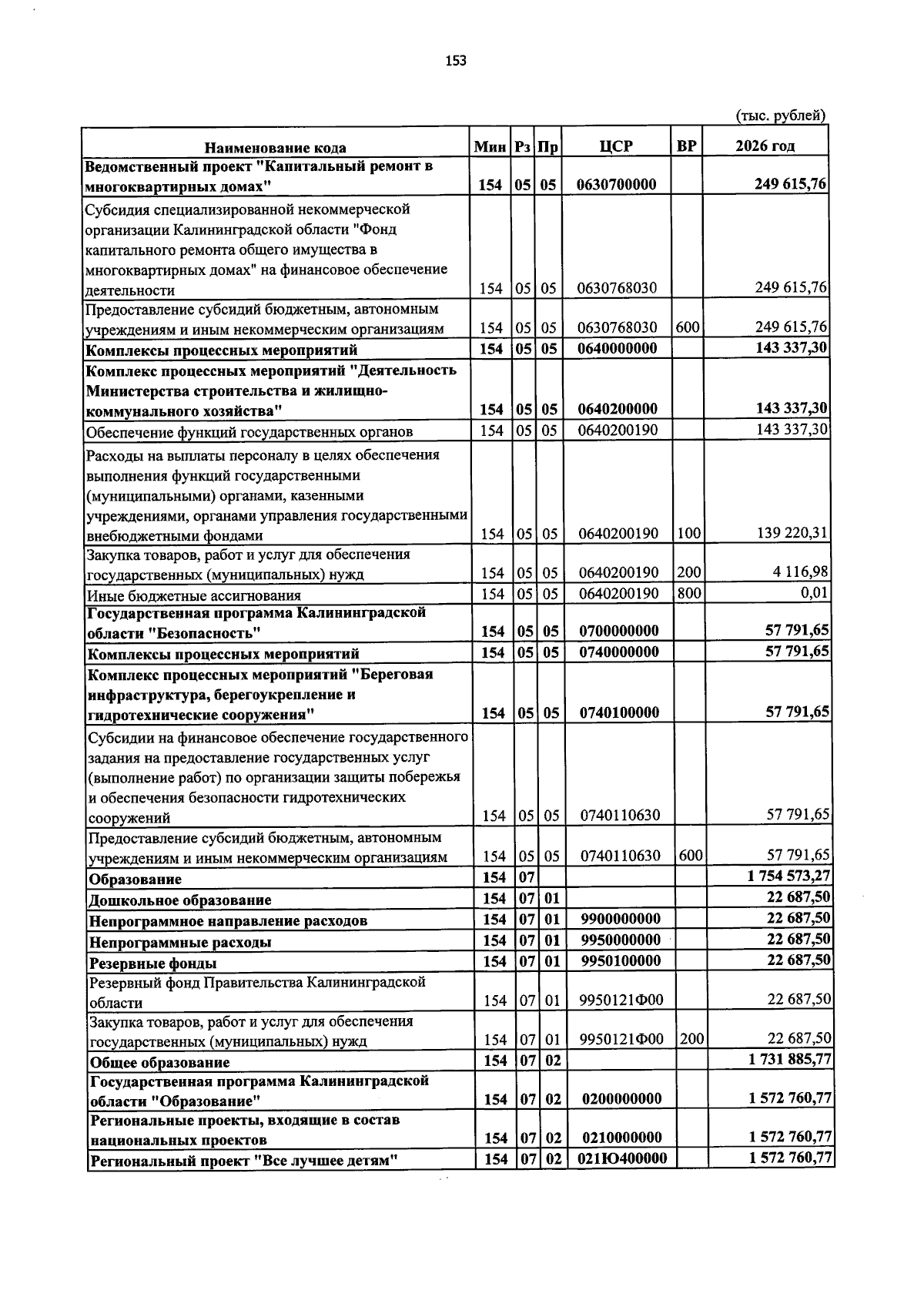 153

(тыс. рублей)

| Наименование кода | Мин | Рз | Пр | ЦСР | ВР | 2026 год |
|---|---|---|---|---|---|---|
| Ведомственный проект "Капитальный ремонт в многоквартирных домах" | 154 | 05 | 05 | 0630700000 | | 249 615,76 |
| Субсидия специализированной некоммерческой организации Калининградской области "Фонд капитального ремонта общего имущества в многоквартирных домах" на финансовое обеспечение деятельности | 154 | 05 | 05 | 0630768030 | | 249 615,76 |
| Предоставление субсидий бюджетным, автономным учреждениям и иным некоммерческим организациям | 154 | 05 | 05 | 0630768030 | 600 | 249 615,76 |
| Комплексы процессных мероприятий | 154 | 05 | 05 | 0640000000 | | 143 337,30 |
| Комплекс процессных мероприятий "Деятельность Министерства строительства и жилищно-коммунального хозяйства" | 154 | 05 | 05 | 0640200000 | | 143 337,30 |
| Обеспечение функций государственных органов | 154 | 05 | 05 | 0640200190 | | 143 337,30 |
| Расходы на выплаты персоналу в целях обеспечения выполнения функций государственными (муниципальными) органами, казенными учреждениями, органами управления государственными внебюджетными фондами | 154 | 05 | 05 | 0640200190 | 100 | 139 220,31 |
| Закупка товаров, работ и услуг для обеспечения государственных (муниципальных) нужд | 154 | 05 | 05 | 0640200190 | 200 | 4 116,98 |
| Иные бюджетные ассигнования | 154 | 05 | 05 | 0640200190 | 800 | 0,01 |
| Государственная программа Калининградской области "Безопасность" | 154 | 05 | 05 | 0700000000 | | 57 791,65 |
| Комплексы процессных мероприятий | 154 | 05 | 05 | 0740000000 | | 57 791,65 |
| Комплекс процессных мероприятий "Береговая инфраструктура, берегоукрепление и гидротехнические сооружения" | 154 | 05 | 05 | 0740100000 | | 57 791,65 |
| Субсидии на финансовое обеспечение государственного задания на предоставление государственных услуг (выполнение работ) по организации защиты побережья и обеспечения безопасности гидротехнических сооружений | 154 | 05 | 05 | 0740110630 | | 57 791,65 |
| Предоставление субсидий бюджетным, автономным учреждениям и иным некоммерческим организациям | 154 | 05 | 05 | 0740110630 | 600 | 57 791,65 |
| Образование | 154 | 07 | | | | 1 754 573,27 |
| Дошкольное образование | 154 | 07 | 01 | | | 22 687,50 |
| Непрограммное направление расходов | 154 | 07 | 01 | 9900000000 | | 22 687,50 |
| Непрограммные расходы | 154 | 07 | 01 | 9950000000 | | 22 687,50 |
| Резервные фонды | 154 | 07 | 01 | 9950100000 | | 22 687,50 |
| Резервный фонд Правительства Калининградской области | 154 | 07 | 01 | 9950121Ф00 | | 22 687,50 |
| Закупка товаров, работ и услуг для обеспечения государственных (муниципальных) нужд | 154 | 07 | 01 | 9950121Ф00 | 200 | 22 687,50 |
| Общее образование | 154 | 07 | 02 | | | 1 731 885,77 |
| Государственная программа Калининградской области "Образование" | 154 | 07 | 02 | 0200000000 | | 1 572 760,77 |
| Региональные проекты, входящие в состав национальных проектов | 154 | 07 | 02 | 0210000000 | | 1 572 760,77 |
| Региональный проект "Все лучшее детям" | 154 | 07 | 02 | 021Ю400000 | | 1 572 760,77 |